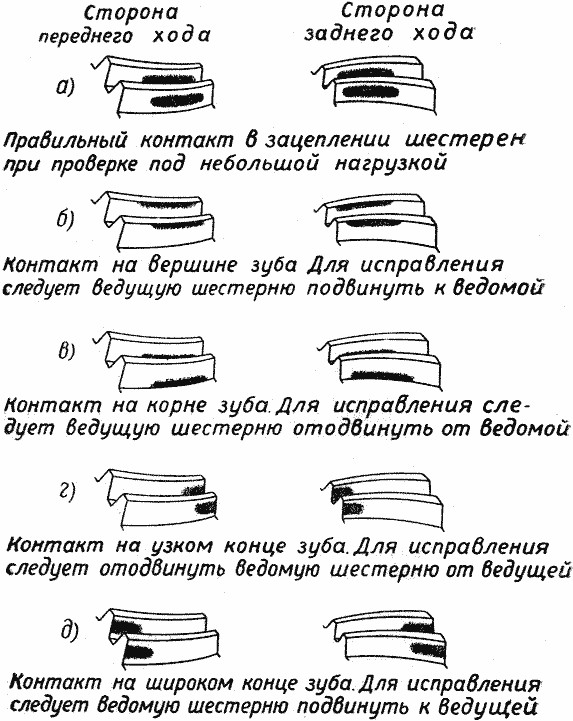 Сторона переднего хода

Сторона заднего хода

а)

Правильный контакт в зацеплении шестерен при проверке под небольшой нагрузкой

б)

Контакт на вершине зуба Для исправления следует ведущую шестерню подвинуть к ведомой

в)

Контакт на корне зуба. Для исправления следует ведущую шестерню отодвинуть от ведомой

г)

Контакт на узком конце зуба. Для исправления следует отодвинуть ведомую шестерню от ведущей

д)

Контакт на широком конце зуба. Для исправления следует ведомую шестерню подвинуть к ведущей